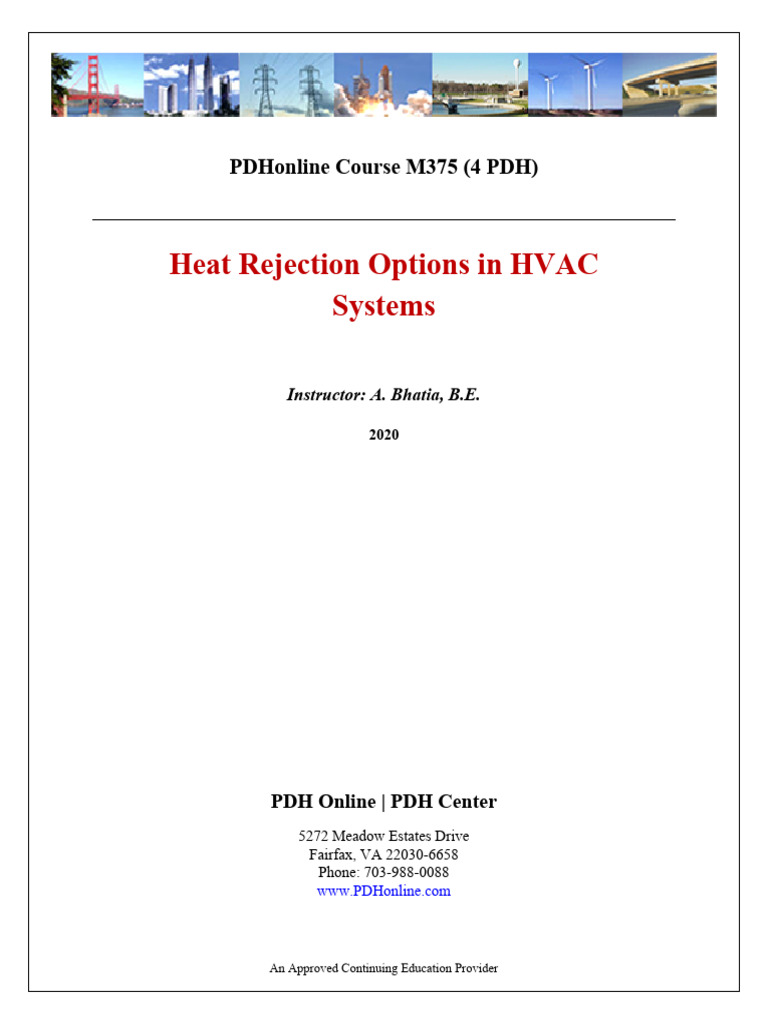 PDHonline Course M375 (4 PDH)

Heat Rejection Options in HVAC Systems

Instructor: A. Bhatia, B.E.

2020

PDH Online | PDH Center

5272 Meadow Estates Drive
Fairfax, VA 22030-6658
Phone: 703-988-0088
www.PDHonline.com

An Approved Continuing Education Provider